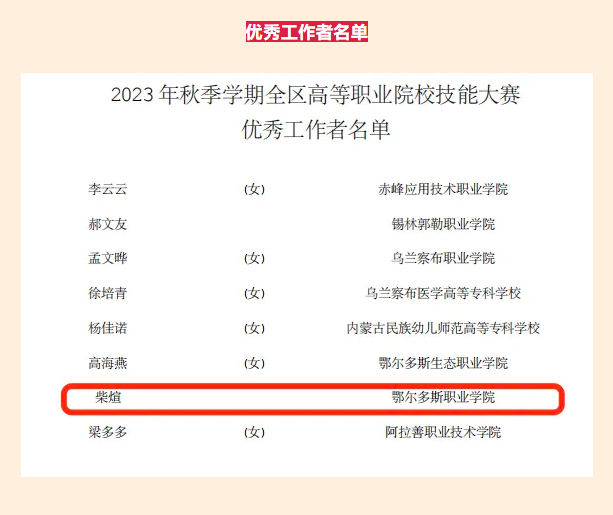 优秀工作者名单

2023年秋季学期全区高等职业院校技能大赛
优秀工作者名单

李云云 (女) 赤峰应用技术职业学院

郝文友 锡林郭勒职业学院

孟文晔 (女) 乌兰察布职业学院

徐培青 (女) 乌兰察布医学高等专科学校

杨佳诺 (女) 内蒙古民族幼儿师范高等专科学校

高海燕 (女) 鄂尔多斯生态职业学院

柴煊 鄂尔多斯职业学院

梁多多 (女) 阿拉善职业技术学院